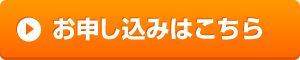 お申し込みはこちら